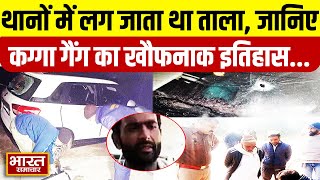 थानों में लग जाता था ताला, जानिए
कग्गा गैंग का खौफनाक इतिहास...

भारत
समाचार